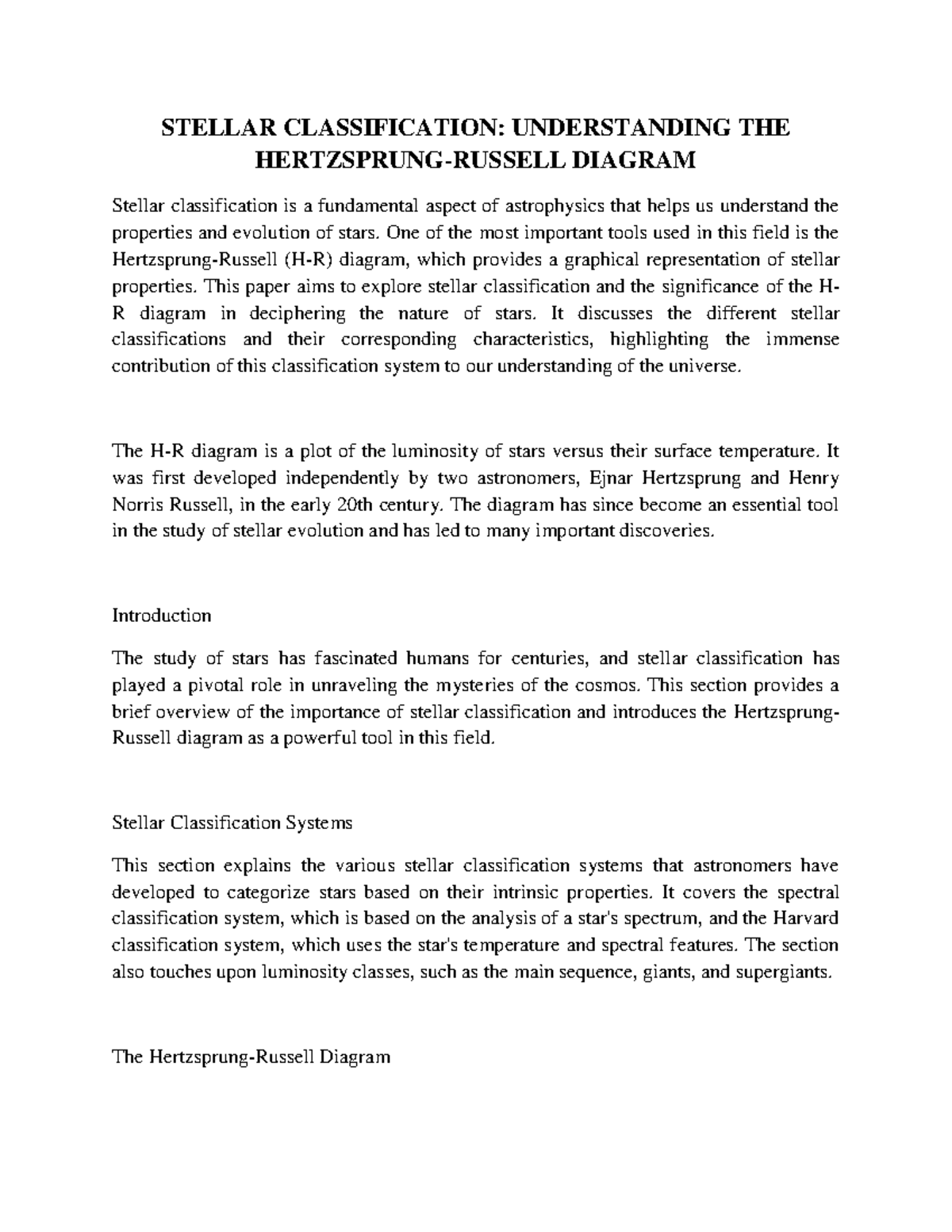 STELLAR CLASSIFICATION: UNDERSTANDING THE HERTZSPRUNG-RUSSELL DIAGRAM

Stellar classification is a fundamental aspect of astrophysics that helps us understand the properties and evolution of stars. One of the most important tools used in this field is the Hertzsprung-Russell (H-R) diagram, which provides a graphical representation of stellar properties. This paper aims to explore stellar classification and the significance of the H-R diagram in deciphering the nature of stars. It discusses the different stellar classifications and their corresponding characteristics, highlighting the immense contribution of this classification system to our understanding of the universe.

The H-R diagram is a plot of the luminosity of stars versus their surface temperature. It was first developed independently by two astronomers, Ejnar Hertzsprung and Henry Norris Russell, in the early 20th century. The diagram has since become an essential tool in the study of stellar evolution and has led to many important discoveries.

Introduction

The study of stars has fascinated humans for centuries, and stellar classification has played a pivotal role in unraveling the mysteries of the cosmos. This section provides a brief overview of the importance of stellar classification and introduces the Hertzsprung-Russell diagram as a powerful tool in this field.

Stellar Classification Systems

This section explains the various stellar classification systems that astronomers have developed to categorize stars based on their intrinsic properties. It covers the spectral classification system, which is based on the analysis of a star's spectrum, and the Harvard classification system, which uses the star's temperature and spectral features. The section also touches upon luminosity classes, such as the main sequence, giants, and supergiants.

The Hertzsprung-Russell Diagram